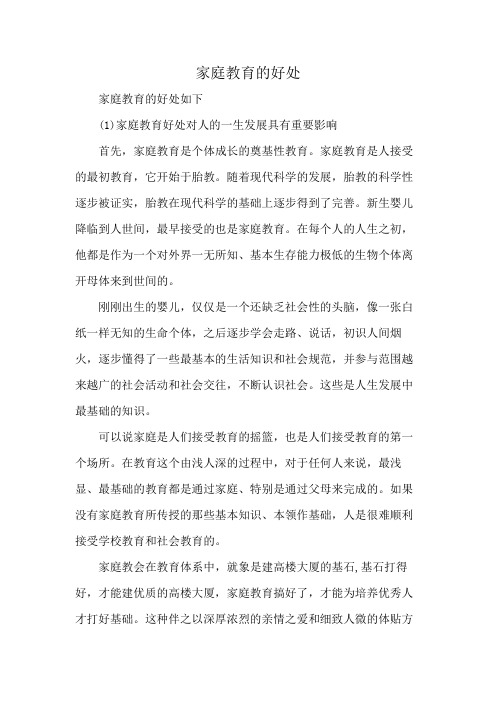 家庭教育的好处

家庭教育的好处如下

(1)家庭教育好处对人的一生发展具有重要影响

首先，家庭教育是个体成长的奠基性教育。家庭教育是人接受的最初教育，它开始于胎教。随着现代科学的发展，胎教的科学性逐步被证实，胎教在现代科学的基础上逐步得到了完善。新生婴儿降临到人世间，最早接受的也是家庭教育。在每个人的人生之初，他都是作为一个对外界一无所知、基本生存能力极低的生物个体离开母体来到世间的。

刚刚出生的婴儿，仅仅是一个还缺乏社会性的头脑，像一张白纸一样无知的生命个体，之后逐步学会走路、说话，初识人间烟火，逐步懂得了一些最基本的生活知识和社会规范，并参与范围越来越广的社会活动和社会交往，不断认识社会。这些是人生发展中最基础的知识。

可以说家庭是人们接受教育的摇篮，也是人们接受教育的第一个场所。在教育这个由浅人深的过程中，对于任何人来说，最浅显、最基础的教育都是通过家庭、特别是通过父母来完成的。如果没有家庭教育所传授的那些基本知识、本领作基础，人是很难顺利接受学校教育和社会教育的。

家庭教会在教育体系中，就象是建高楼大厦的基石,基石打得好，才能建优质的高楼大厦，家庭教育搞好了，才能为培养优秀人才打好基础。这种伴之以深厚浓烈的亲情之爱和细致人微的体贴方